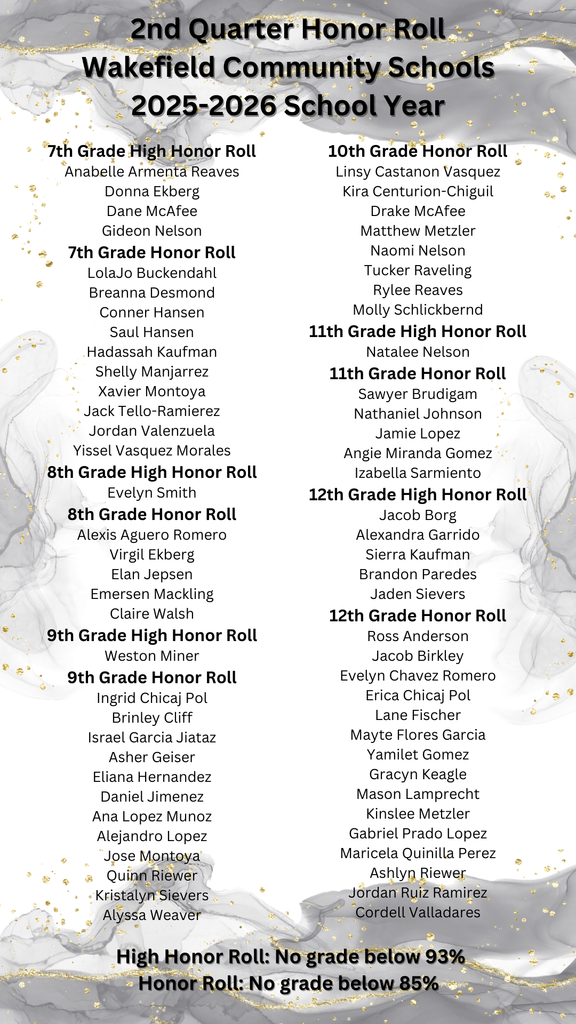 2nd Quarter Honor Roll
Wakefield Community Schools
2025-2026 School Year

7th Grade High Honor Roll
Anabelle Armenta Reaves
Donna Ekberg
Dane McAfee
Gideon Nelson

7th Grade Honor Roll
LolaJo Buckendahl
Breanna Desmond
Conner Hansen
Saul Hansen
Hadassah Kaufman
Shelly Manjarrez
Xavier Montoya
Jack Tello-Ramierez
Jordan Valenzuela
Yissel Vasquez Morales

8th Grade High Honor Roll
Evelyn Smith

8th Grade Honor Roll
Alexis Aguero Romero
Virgil Ekberg
Elan Jepsen
Emersen Mackling
Claire Walsh

9th Grade High Honor Roll
Weston Miner

9th Grade Honor Roll
Ingrid Chicaj Pol
Brinley Cliff
Israel Garcia Jiataz
Asher Geiser
Eliana Hernandez
Daniel Jimenez
Ana Lopez Munoz
Alejandro Lopez
Jose Montoya
Quinn Riewer
Kristalyn Sievers
Alyssa Weaver

10th Grade Honor Roll
Linsy Castanon Vasquez
Kira Centurion-Chiguil
Drake McAfee
Matthew Metzler
Naomi Nelson
Tucker Raveling
Rylee Reaves
Molly Schlickbernd

11th Grade High Honor Roll
Natalee Nelson

11th Grade Honor Roll
Sawyer Brudigam
Nathaniel Johnson
Jamie Lopez
Angie Miranda Gomez
Izabella Sarmiento

12th Grade High Honor Roll
Jacob Borg
Alexandra Garrido
Sierra Kaufman
Brandon Paredes
Jaden Sievers

12th Grade Honor Roll
Ross Anderson
Jacob Birkley
Evelyn Chavez Romero
Erica Chicaj Pol
Lane Fischer
Mayte Flores Garcia
Yamilet Gomez
Gracyn Keagle
Mason Lamprecht
Kinslee Metzler
Gabriel Prado Lopez
Maricela Quinilla Perez
Ashlyn Riewer
Jordan Ruiz Ramirez
Cordell Valladares

High Honor Roll: No grade below 93%
Honor Roll: No grade below 85%